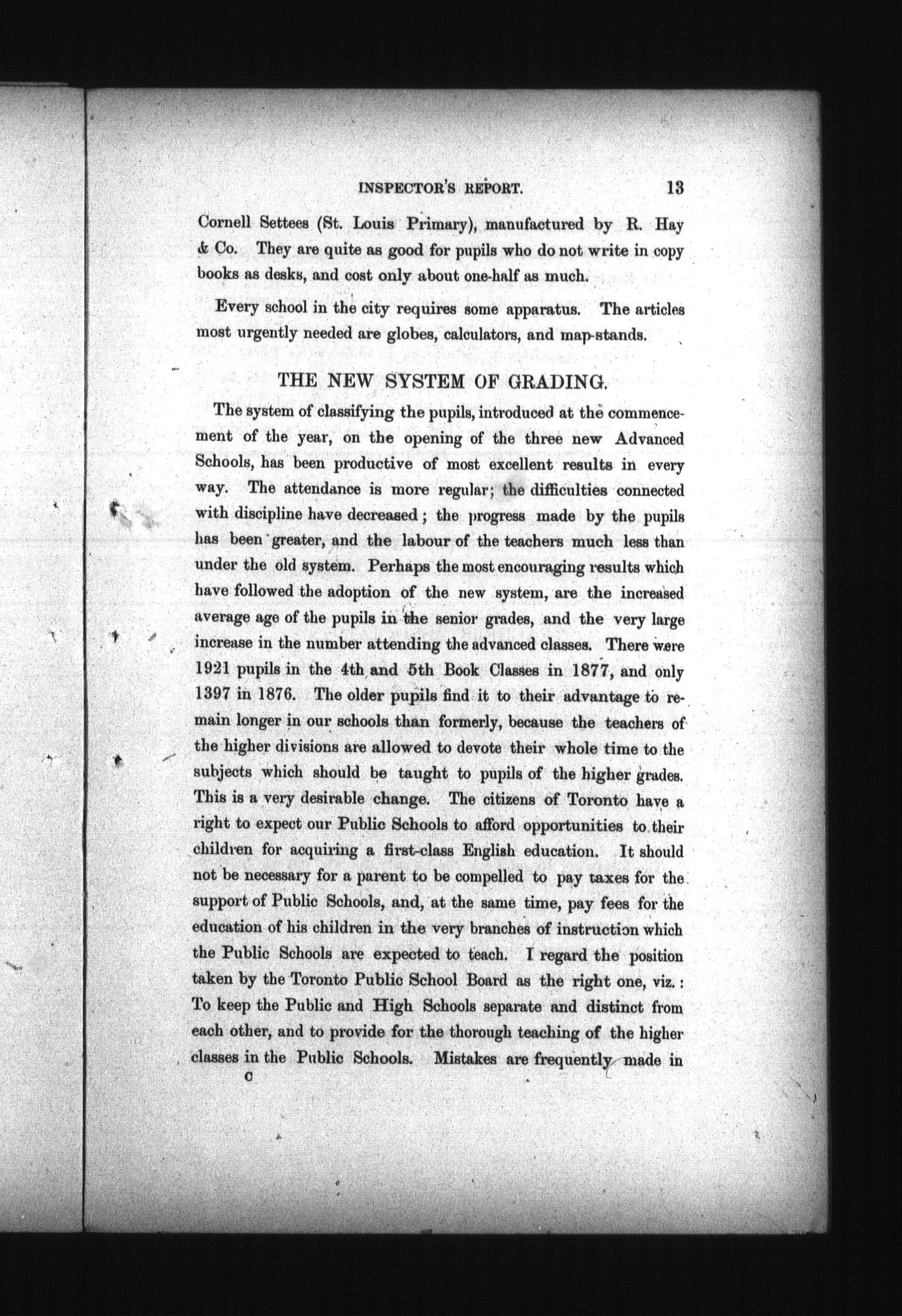 INSPECTOR'S REPORT. 13

Cornell Settees (St. Louis Primary), manufactured by R. Hay & Co. They are quite as good for pupils who do not write in copy books as desks, and cost only about one-half as much.

Every school in the city requires some apparatus. The articles most urgently needed are globes, calculators, and map-stands.

THE NEW SYSTEM OF GRADING.

The system of classifying the pupils, introduced at the commencement of the year, on the opening of the three new Advanced Schools, has been productive of most excellent results in every way. The attendance is more regular; the difficulties connected with discipline have decreased; the progress made by the pupils has been greater, and the labour of the teachers much less than under the old system. Perhaps the most encouraging results which have followed the adoption of the new system, are the increased average age of the pupils in the senior grades, and the very large increase in the number attending the advanced classes. There were 1921 pupils in the 4th and 5th Book Classes in 1877, and only 1397 in 1876. The older pupils find it to their advantage to remain longer in our schools than formerly, because the teachers of the higher divisions are allowed to devote their whole time to the subjects which should be taught to pupils of the higher grades. This is a very desirable change. The citizens of Toronto have a right to expect our Public Schools to afford opportunities to their children for acquiring a first-class English education. It should not be necessary for a parent to be compelled to pay taxes for the support of Public Schools, and, at the same time, pay fees for the education of his children in the very branches of instruction which the Public Schools are expected to teach. I regard the position taken by the Toronto Public School Board as the right one, viz.: To keep the Public and High Schools separate and distinct from each other, and to provide for the thorough teaching of the higher classes in the Public Schools. Mistakes are frequently made in

C